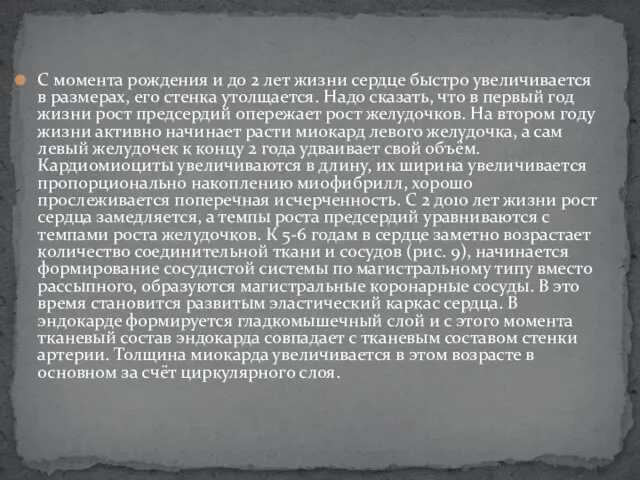 С момента рождения и до 2 лет жизни сердце быстро увеличивается в размерах, его стенка утолщается. Надо сказать, что в первый год жизни рост предсердий опережает рост желудочков. На втором году жизни активно начинает расти миокард левого желудочка, а сам левый желудочек к концу 2 года удваивает свой объём. Кардиомиоциты увеличиваются в длину, их ширина увеличивается пропорционально накоплению миофибрилл, хорошо прослеживается поперечная исчерченность. С 2 до10 лет жизни рост сердца замедляется, а темпы роста предсердий уравниваются с темпами роста желудочков. К 5-6 годам в сердце заметно возрастает количество соединительной ткани и сосудов (рис. 9), начинается формирование сосудистой системы по магистральному типу вместо рассыпного, образуются магистральные коронарные сосуды. В это время становится развитым эластический каркас сердца. В эндокарде формируется гладкомышечный слой и с этого момента тканевый состав эндокарда совпадает с тканевым составом стенки артерии. Толщина миокарда увеличивается в этом возрасте в основном за счёт циркулярного слоя.